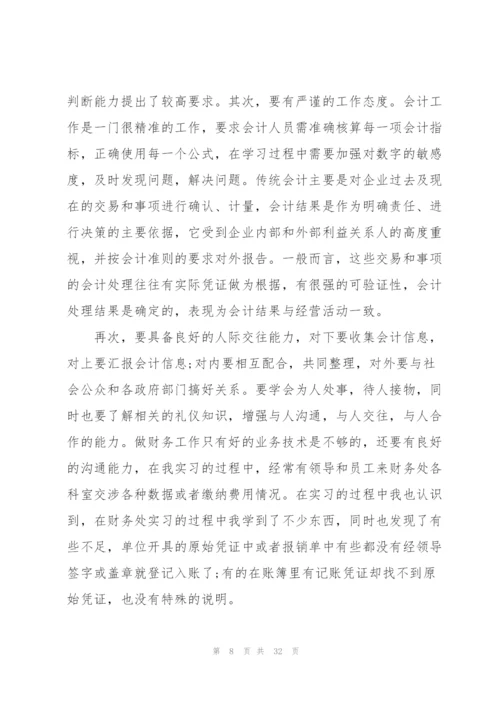 判断能力提出了较高要求。其次，要有严谨的工作态度。会计工作是一门很精准的工作，要求会计人员需准确核算每一项会计指标，正确使用每一个公式，在学习过程中需要加强对数字的敏感度，及时发现问题，解决问题。传统会计主要是对企业过去及现在的交易和事项进行确认、计量，会计结果是作为明确责任、进行决策的主要依据，它受到企业内部和外部利益关系人的高度重视，并按会计准则的要求对外报告。一般而言，这些交易和事项的会计处理往往有实际凭证做为根据，有很强的可验证性，会计处理结果是确定的，表现为会计结果与经营活动一致。

再次，要具备良好的人际交往能力，对下要收集会计信息，对上要汇报会计信息;对内要相互配合，共同整理，对外要与社会公众和各政府部门搞好关系。要学会为人处事，待人接物，同时也要了解相关的礼仪知识，增强与人沟通，与人交往，与人合作的能力。做财务工作只有好的业务技术是不够的，还要有良好的沟通能力，在我实习的过程中，经常有领导和员工来财务处各科室交涉各种数据或者缴纳费用情况。在实习的过程中我也认识到，在财务处实习的过程中我学到了不少东西，同时也发现了有些不足，单位开具的原始凭证中或者报销单中有些都没有经领导签字或盖章就登记入账了;有的在账簿里有记账凭证却找不到原始凭证，也没有特殊的说明。

第 8 页 共 32 页